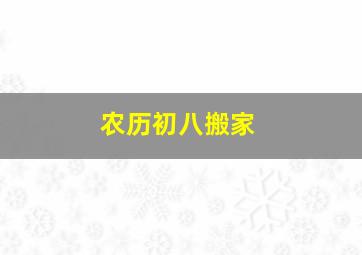 农历初八搬家